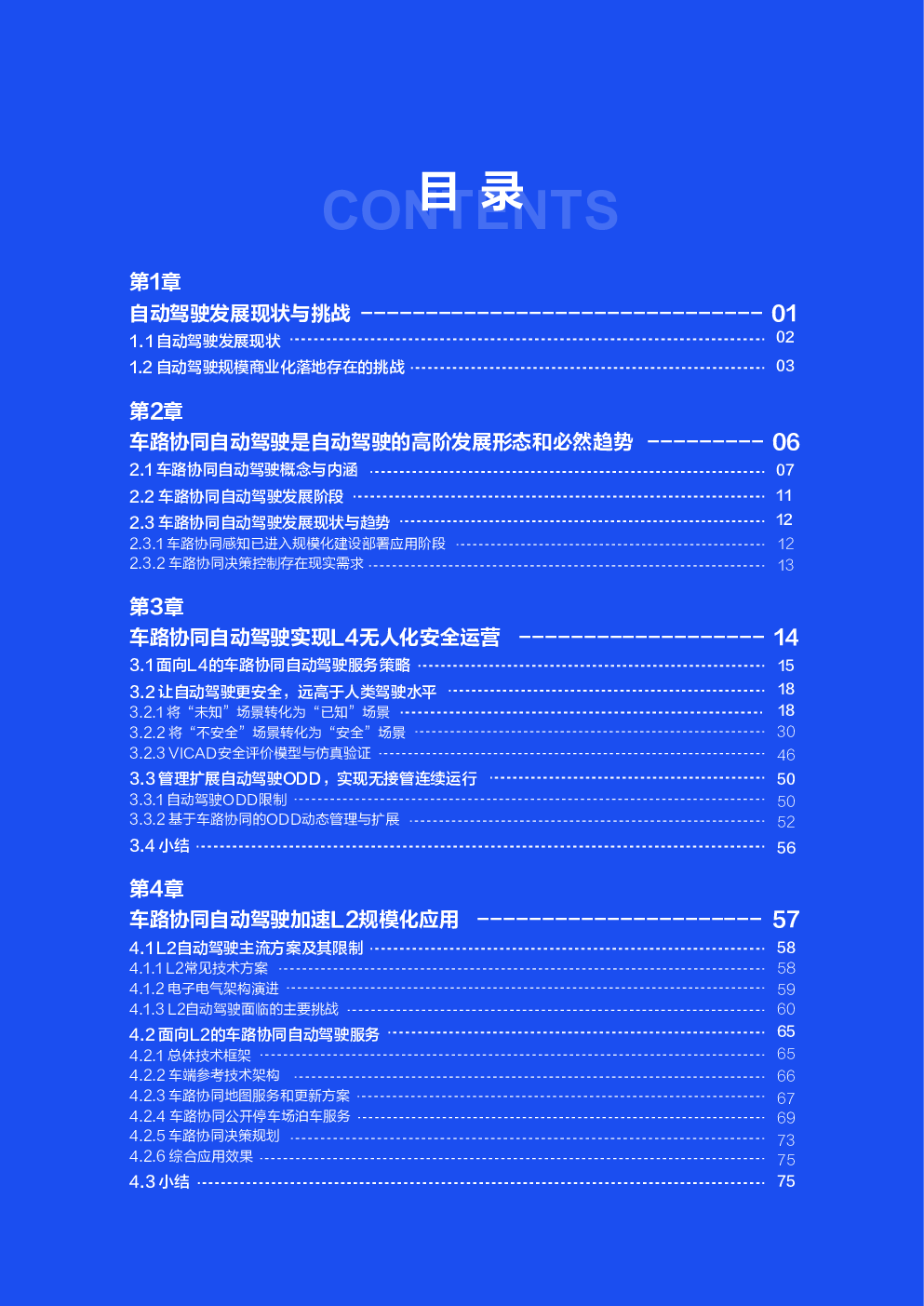 目录
CONTENTS

第1章
自动驾驶发展现状与挑战 01
1.1 自动驾驶发展现状 02
1.2 自动驾驶规模商业化落地存在的挑战 03

第2章
车路协同自动驾驶是自动驾驶的高阶发展形态和必然趋势 06
2.1 车路协同自动驾驶概念与内涵 07
2.2 车路协同自动驾驶发展阶段 11
2.3 车路协同自动驾驶发展现状与趋势 12
2.3.1 车路协同感知已进入规模化建设部署应用阶段 12
2.3.2 车路协同决策控制存在现实需求 13

第3章
车路协同自动驾驶实现L4无人化安全运营 14
3.1 面向L4的车路协同自动驾驶服务策略 15
3.2 让自动驾驶更安全，远高于人类驾驶水平 18
3.2.1 将“未知”场景转化为“已知”场景 18
3.2.2 将“不安全”场景转化为“安全”场景 30
3.2.3 VICAD安全评价模型与仿真验证 46
3.3 管理扩展自动驾驶ODD，实现无接管连续运行 50
3.3.1 自动驾驶ODD限制 50
3.3.2 基于车路协同的ODD动态管理与扩展 52
3.4 小结 56

第4章
车路协同自动驾驶加速L2规模化应用 57
4.1 L2自动驾驶主流方案及其限制 58
4.1.1 L2常见技术方案 58
4.1.2 电子电气架构演进 59
4.1.3 L2自动驾驶面临的主要挑战 60
4.2 面向L2的车路协同自动驾驶服务 65
4.2.1 总体技术框架 65
4.2.2 车端参考技术架构 66
4.2.3 车路协同地图服务和更新方案 67
4.2.4 车路协同公开停车场泊车服务 69
4.2.5 车路协同决策规划 73
4.2.6 综合应用效果 75
4.3 小结 75